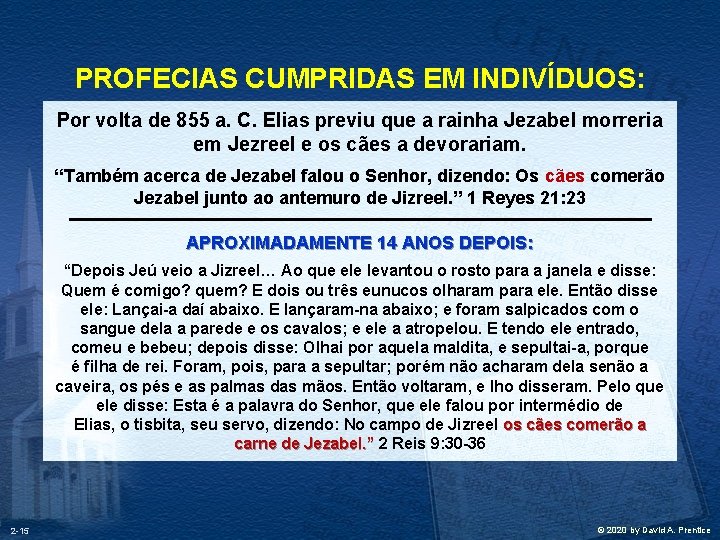 PROFECIAS CUMPRIDAS EM INDIVÍDUOS:

Por volta de 855 a. C. Elias previu que a rainha Jezabel morreria em Jezreel e os cães a devorariam.

"Também acerca de Jezabel falou o Senhor, dizendo: Os cães comerão Jezabel junto ao antemuro de Jizreel." 1 Reyes 21:23

APROXIMADAMENTE 14 ANOS DEPOIS:

"Depois Jeú veio a Jizreel... Ao que ele levantou o rosto para a janela e disse: Quem é comigo? quem? E dois ou três eunucos olharam para ele. Então disse ele: Lançai-a daí abaixo. E lançaram-na abaixo; e foram salpicados com o sangue dela a parede e os cavalos; e ele a atropelou. E tendo ele entrado, comeu e bebeu; depois disse: Olhai por aquela maldita, e sepultai-a, porque é filha de rei. Foram, pois, para a sepultar; porém não acharam dela senão a caveira, os pés e as palmas das mãos. Então voltaram, e lho disseram. Pelo que ele disse: Esta é a palavra do Senhor, que ele falou por intermédio de Elias, o tisbita, seu servo, dizendo: No campo de Jizreel os cães comerão a carne de Jezabel." 2 Reis 9:30-36

2-15

© 2020 by David A. Prentice